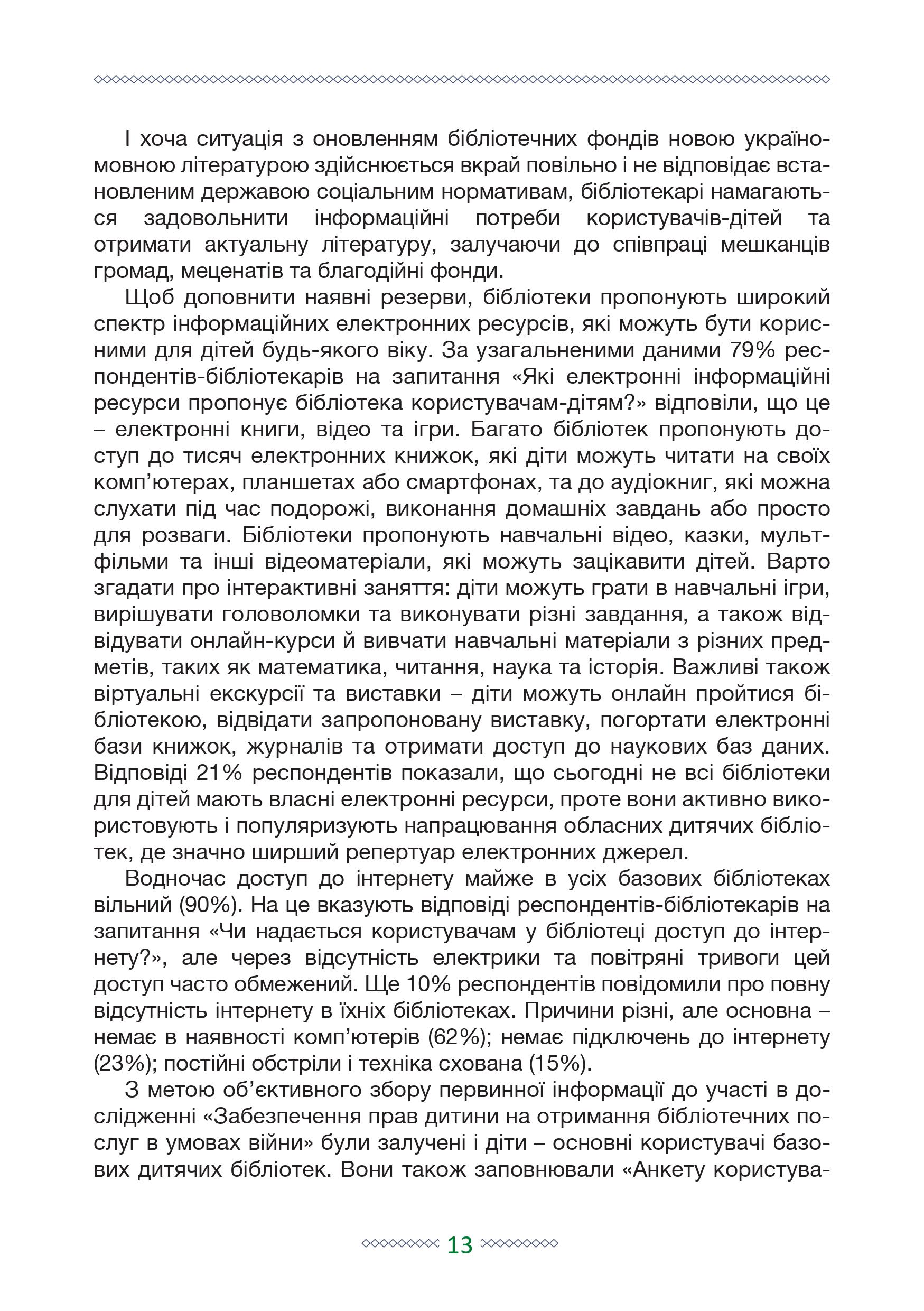 І хоча ситуація з оновленням бібліотечних фондів новою україномовною літературою здійснюється вкрай повільно і не відповідає встановленим державою соціальним нормативам, бібліотекарі намагаються задовольнити інформаційні потреби користувачів-дітей та отримати актуальну літературу, залучаючи до співпраці мешканців громад, меценатів та благодійні фонди.

Щоб доповнити наявні резерви, бібліотеки пропонують широкий спектр інформаційних електронних ресурсів, які можуть бути корисними для дітей будь-якого віку. За узагальненими даними 79% респондентів-бібліотекарів на запитання «Які електронні інформаційні ресурси пропонує бібліотека користувачам-дітям?» відповіли, що це – електронні книги, відео та ігри. Багато бібліотек пропонують доступ до тисяч електронних книжок, які діти можуть читати на своїх комп'ютерах, планшетах або смартфонах, та до аудіокниг, які можна слухати під час подорожі, виконання домашніх завдань або просто для розваги. Бібліотеки пропонують навчальні відео, казки, мультфільми та інші відеоматеріали, які можуть зацікавити дітей. Варто згадати про інтерактивні заняття: діти можуть грати в навчальні ігри, вирішувати головоломки та виконувати різні завдання, а також відвідувати онлайн-курси й вивчати навчальні матеріали з різних предметів, таких як математика, читання, наука та історія. Важливі також віртуальні екскурсії та виставки – діти можуть онлайн пройтися бібліотекою, відвідати запропоновану виставку, погортати електронні бази книжок, журналів та отримати доступ до наукових баз даних. Відповіді 21% респондентів показали, що сьогодні не всі бібліотеки для дітей мають власні електронні ресурси, проте вони активно використовують і популяризують напрацювання обласних дитячих бібліотек, де значно ширший репертуар електронних джерел.

Водночас доступ до інтернету майже в усіх базових бібліотеках вільний (90%). На це вказують відповіді респондентів-бібліотекарів на запитання «Чи надається користувачам у бібліотеці доступ до інтернету?», але через відсутність електрики та повітряні тривоги цей доступ часто обмежений. Ще 10% респондентів повідомили про повну відсутність інтернету в їхніх бібліотеках. Причини різні, але основна – немає в наявності комп'ютерів (62%); немає підключень до інтернету (23%); постійні обстріли і техніка схована (15%).

З метою об'єктивного збору первинної інформації до участі в дослідженні «Забезпечення прав дитини на отримання бібліотечних послуг в умовах війни» були залучені і діти – основні користувачі базових дитячих бібліотек. Вони також заповнювали «Анкету користува-

13